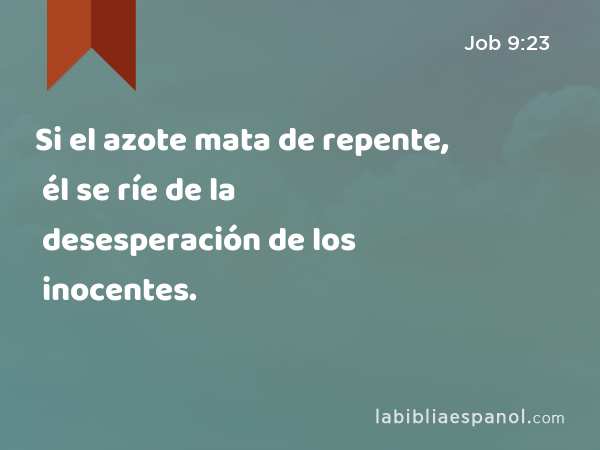 Job 9:23

Si el azote mata de repente, él se ríe de la desesperación de los inocentes.

labibliaespanol.com